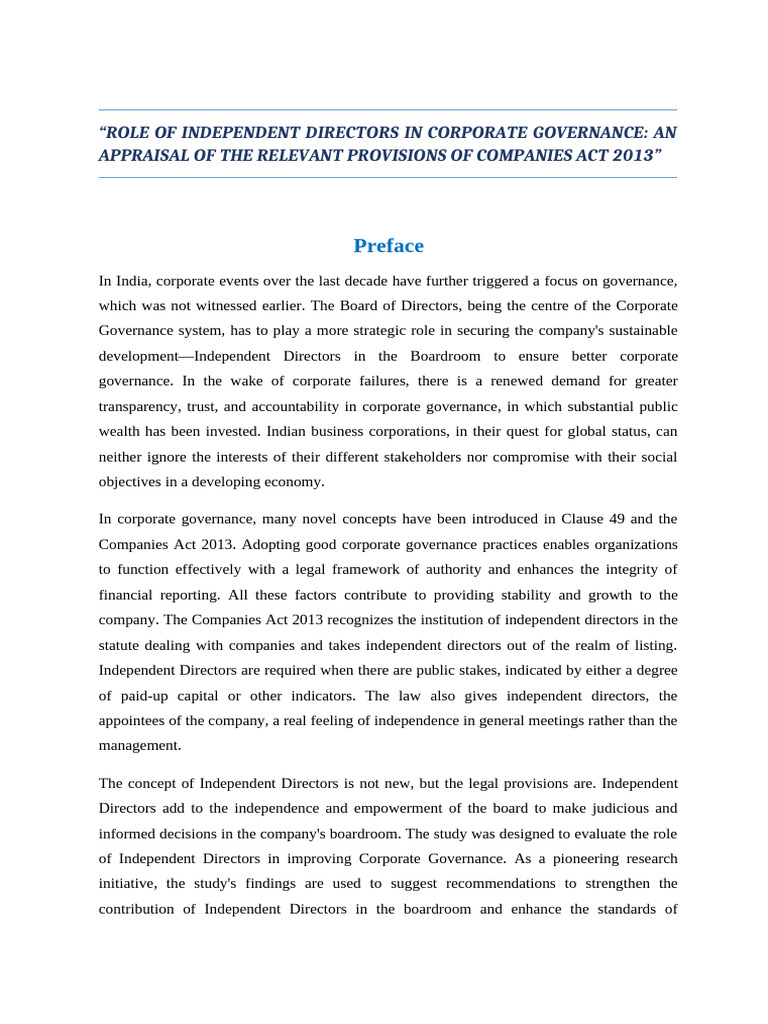 "ROLE OF INDEPENDENT DIRECTORS IN CORPORATE GOVERNANCE: AN APPRAISAL OF THE RELEVANT PROVISIONS OF COMPANIES ACT 2013"

Preface

In India, corporate events over the last decade have further triggered a focus on governance, which was not witnessed earlier. The Board of Directors, being the centre of the Corporate Governance system, has to play a more strategic role in securing the company's sustainable development—Independent Directors in the Boardroom to ensure better corporate governance. In the wake of corporate failures, there is a renewed demand for greater transparency, trust, and accountability in corporate governance, in which substantial public wealth has been invested. Indian business corporations, in their quest for global status, can neither ignore the interests of their different stakeholders nor compromise with their social objectives in a developing economy.

In corporate governance, many novel concepts have been introduced in Clause 49 and the Companies Act 2013. Adopting good corporate governance practices enables organizations to function effectively with a legal framework of authority and enhances the integrity of financial reporting. All these factors contribute to providing stability and growth to the company. The Companies Act 2013 recognizes the institution of independent directors in the statute dealing with companies and takes independent directors out of the realm of listing. Independent Directors are required when there are public stakes, indicated by either a degree of paid-up capital or other indicators. The law also gives independent directors, the appointees of the company, a real feeling of independence in general meetings rather than the management.

The concept of Independent Directors is not new, but the legal provisions are. Independent Directors add to the independence and empowerment of the board to make judicious and informed decisions in the company's boardroom. The study was designed to evaluate the role of Independent Directors in improving Corporate Governance. As a pioneering research initiative, the study's findings are used to suggest recommendations to strengthen the contribution of Independent Directors in the boardroom and enhance the standards of